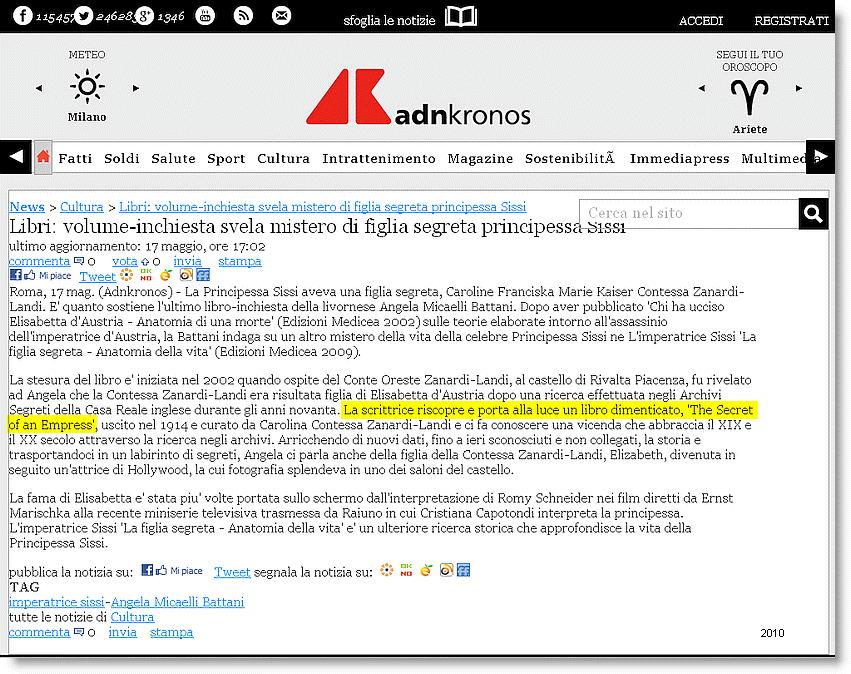 115457 24628 1346 sfoglia le notizie ACCEDI REGISTRATI

METEO
Milano

adnkronos

SEGUI IL TUO OROSCOPO
Ariete

Fatti Soldi Salute Sport Cultura Intrattenimento Magazine SostenibilitÃ Immediapress Multimedia

News > Cultura > Libri: volume-inchiesta svela mistero di figlia segreta principessa Sissi

Cerca nel sito

Libri: volume-inchiesta svela mistero di figlia segreta principessa Sissi
ultimo aggiornamento: 17 maggio, ore 17:02
commenta 0 vota 0 invia stampa
Mi piace Tweet

Roma, 17 mag. (Adnkronos) - La Principessa Sissi aveva una figlia segreta, Caroline Franciska Marie Kaiser Contessa Zanardi-Landi. E' quanto sostiene l'ultimo libro-inchiesta della livornese Angela Micaelli Battani. Dopo aver pubblicato 'Chi ha ucciso Elisabetta d'Austria - Anatomia di una morte' (Edizioni Medicea 2002) sulle teorie elaborate intorno all'assassinio dell'imperatrice d'Austria, la Battani indaga su un altro mistero della vita della celebre Principessa Sissi ne L'imperatrice Sissi 'La figlia segreta - Anatomia della vita' (Edizioni Medicea 2009).

La stesura del libro e' iniziata nel 2002 quando ospite del Conte Oreste Zanardi-Landi, al castello di Rivalta Piacenza, fu rivelato ad Angela che la Contessa Zanardi-Landi era risultata figlia di Elisabetta d'Austria dopo una ricerca effettuata negli Archivi Segreti della Casa Reale inglese durante gli anni novanta. La scrittrice riscopre e porta alla luce un libro dimenticato, 'The Secret of an Empress', uscito nel 1914 e curato da Carolina Contessa Zanardi-Landi e ci fa conoscere una vicenda che abbraccia il XIX e il XX secolo attraverso la ricerca negli archivi. Arricchendo di nuovi dati, fino a ieri sconosciuti e non collegati, la storia e trasportandoci in un labirinto di segreti, Angela ci parla anche della figlia della Contessa Zanardi-Landi, Elizabeth, divenuta in seguito un'attrice di Hollywood, la cui fotografia splendeva in uno dei saloni del castello.

La fama di Elisabetta e' stata piu' volte portata sullo schermo dall'interpretazione di Romy Schneider nei film diretti da Ernst Marischka alla recente miniserie televisiva trasmessa da Raiuno in cui Cristiana Capotondi interpreta la principessa. L'imperatrice Sissi 'La figlia segreta - Anatomia della vita' e' un ulteriore ricerca storica che approfondisce la vita della Principessa Sissi.

pubblica la notizia su: Mi piace Tweet segnala la notizia su:
TAG
imperatrice sissi-Angela Micaelli Battani
tutte le notizie di Cultura
commenta 0 invia stampa

2010